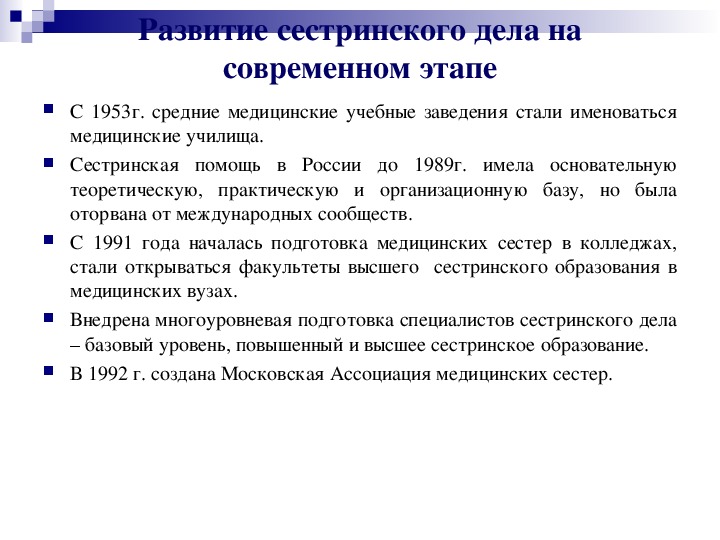 Развитие сестринского дела на современном этапе

С 1953г. средние медицинские учебные заведения стали именоваться медицинские училища.

Сестринская помощь в России до 1989г. имела основательную теоретическую, практическую и организационную базу, но была оторвана от международных сообществ.

С 1991 года началась подготовка медицинских сестер в колледжах, стали открываться факультеты высшего сестринского образования в медицинских вузах.

Внедрена многоуровневая подготовка специалистов сестринского дела – базовый уровень, повышенный и высшее сестринское образование.

В 1992 г. создана Московская Ассоциация медицинских сестер.